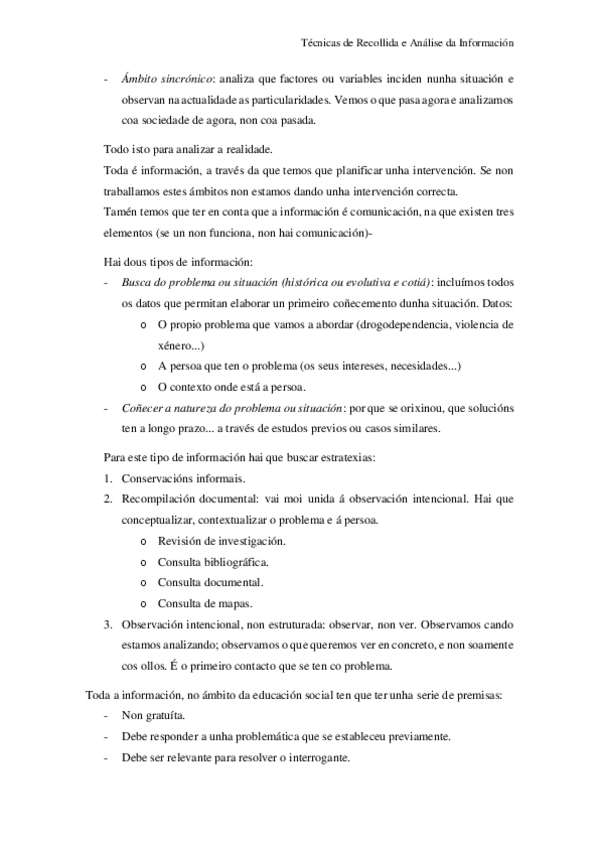 Técnicas de Recollida e Análise da Información

- Ámbito sincrónico: analiza que factores ou variables inciden nunha situación e observan na actualidade as particularidades. Vemos o que pasa agora e analizamos coa sociedade de agora, non coa pasada.

Todo isto para analizar a realidade.
Toda é información, a través da que temos que planificar unha intervención. Se non traballamos estes ámbitos non estamos dando unha intervención correcta.
Tamén temos que ter en conta que a información é comunicación, na que existen tres elementos (se un non funciona, non hai comunicación)-

Hai dous tipos de información:
- Busca do problema ou situación (histórica ou evolutiva e cotiá): incluímos todos os datos que permitan elaborar un primeiro coñecemento dunha situación. Datos:
o O propio problema que vamos a abordar (drogodependencia, violencia de xénero...)
o A persoa que ten o problema (os seus intereses, necesidades...)
o O contexto onde está a persoa.
- Coñecer a natureza do problema ou situación: por que se orixinou, que solucións ten a longo prazo... a través de estudos previos ou casos similares.

Para este tipo de información hai que buscar estratexias:
1. Conservacións informais.
2. Recompilación documental: vai moi unida á observación intencional. Hai que conceptualizar, contextualizar o problema e á persoa.
o Revisión de investigación.
o Consulta bibliográfica.
o Consulta documental.
o Consulta de mapas.
3. Observación intencional, non estruturada: observar, non ver. Observamos cando estamos analizando; observamos o que queremos ver en concreto, e non soamente cos ollos. É o primeiro contacto que se ten co problema.

Toda a información, no ámbito da educación social ten que ter unha serie de premisas:
- Non gratuíta.
- Debe responder a unha problemática que se estableceu previamente.
- Debe ser relevante para resolver o interrogante.